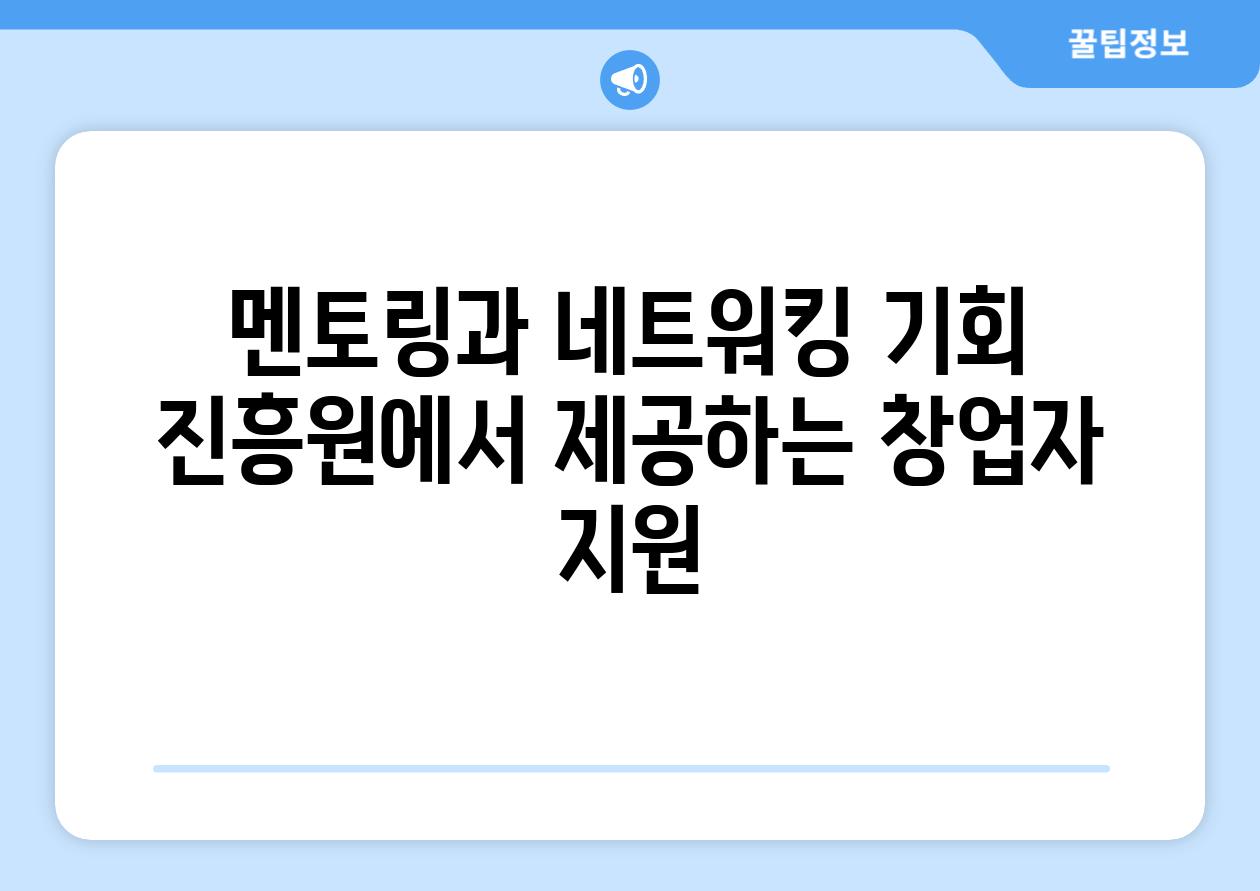 꿀팁정보

멘토링과 네트워킹 기회 진흥원에서 제공하는 창업자 지원